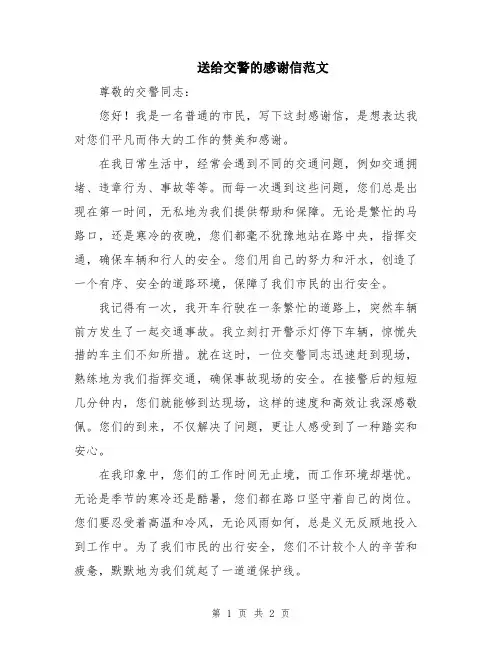 送给交警的感谢信范文

尊敬的交警同志：

您好！我是一名普通的市民，写下这封感谢信，是想表达我对您们平凡而伟大的工作的赞美和感谢。

在我日常生活中，经常会遇到不同的交通问题，例如交通拥堵、违章行为、事故等等。而每一次遇到这些问题，您们总是出现在第一时间，无私地为我们提供帮助和保障。无论是繁忙的马路口，还是寒冷的夜晚，您们都毫不犹豫地站在路中央，指挥交通，确保车辆和行人的安全。您们用自己的努力和汗水，创造了一个有序、安全的道路环境，保障了我们市民的出行安全。

我记得有一次，我开车行驶在一条繁忙的道路上，突然车辆前方发生了一起交通事故。我立刻打开警示灯停下车辆，惊慌失措的车主们不知所措。就在这时，一位交警同志迅速赶到现场，熟练地为我们指挥交通，确保事故现场的安全。在接警后的短短几分钟内，您们就能够到达现场，这样的速度和高效让我深感敬佩。您们的到来，不仅解决了问题，更让人感受到了一种踏实和安心。

在我印象中，您们的工作时间无止境，而工作环境却堪忧。无论是季节的寒冷还是酷暑，您们都在路口坚守着自己的岗位。您们要忍受着高温和冷风，无论风雨如何，总是义无反顾地投入到工作中。为了我们市民的出行安全，您们不计较个人的辛苦和疲惫，默默地为我们筑起了一道道保护线。

第 1 页 共 2 页